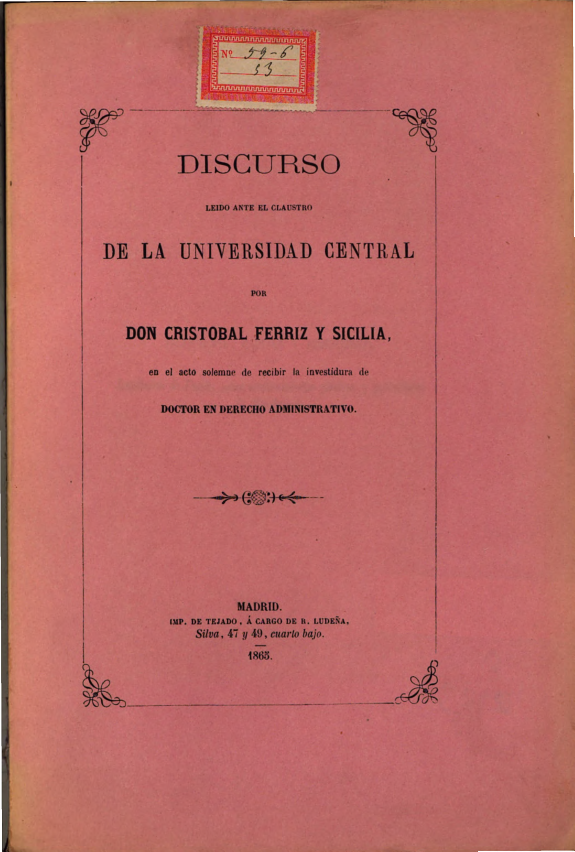 Nº 59-6
53

DISCURSO

LEIDO ANTE EL CLAUSTRO

DE LA UNIVERSIDAD CENTRAL

POR

DON CRISTOBAL FERRIZ Y SICILIA,

en el acto solemne de recibir la investidura de

DOCTOR EN DERECHO ADMINISTRATIVO.

MADRID.
IMP. DE TEJADO, Á CARGO DE R. LUDEÑA,
Silva, 47 y 49, cuarto bajo.
1865.